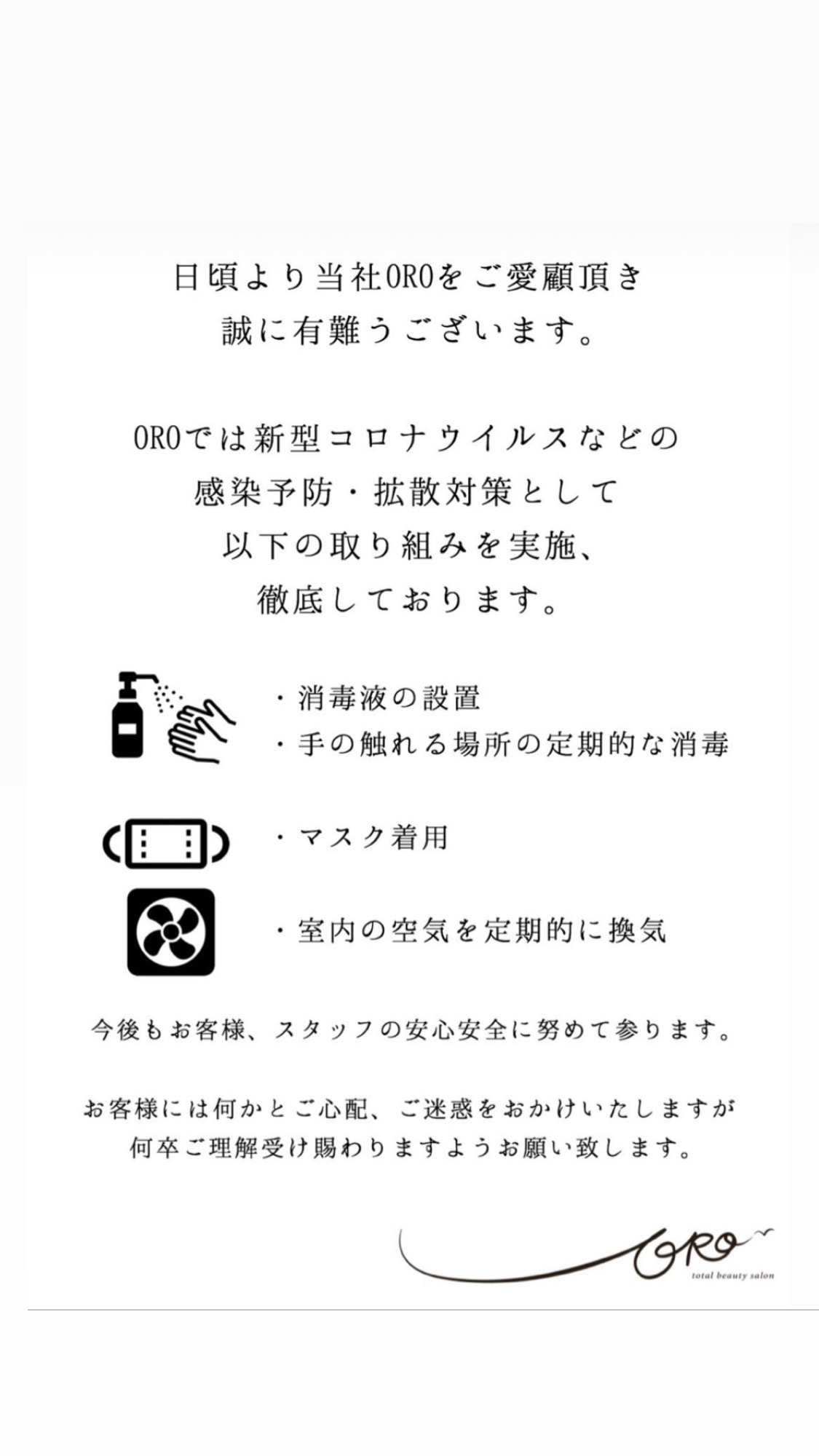 日頃より当社OROをご愛顧頂き
誠に有難うございます。

OROでは新型コロナウイルスなどの
感染予防・拡散対策として
以下の取り組みを実施、
徹底しております。

・消毒液の設置
・手の触れる場所の定期的な消毒

・マスク着用

・室内の空気を定期的に換気

今後もお客様、スタッフの安心安全に努めて参ります。

お客様には何かとご心配、ご迷惑をおかけいたしますが
何卒ご理解受け賜わりますようお願い致します。

ORO
total beauty salon